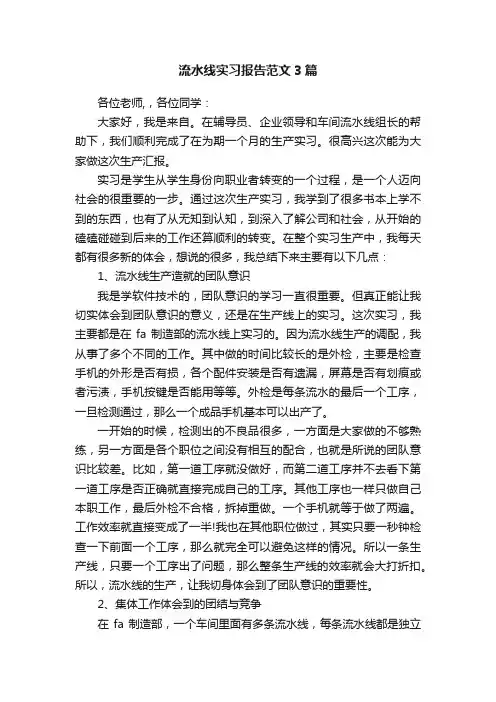 流水线实习报告范文3篇

各位老师，，各位同学：

大家好，我是来自。在辅导员、企业领导和车间流水线组长的帮助下，我们顺利完成了在为期一个月的生产实习。很高兴这次能为大家做这次生产汇报。

实习是学生从学生身份向职业者转变的一个过程，是一个人迈向社会的很重要的一步。通过这次生产实习，我学到了很多书本上学不到的东西，也有了从无知到认知，到深入了解公司和社会，从开始的磕磕碰碰到后来的工作还算顺利的转变。在整个实习生产中，我每天都有很多新的体会，想说的很多，我总结下来主要有以下几点：

1、流水线生产造就的团队意识

我是学软件技术的，团队意识的学习一直很重要。但真正能让我切实体会到团队意识的意义，还是在生产线上的实习。这次实习，我主要都是在 fa 制造部的流水线上实习的。因为流水线生产的调配，我从事了多个不同的工作。其中做的时间比较长的是外检，主要是检查手机的外形是否有损，各个配件安装是否有遗漏，屏幕是否有划痕或者污渍，手机按键是否能用等等。外检是每条流水的最后一个工序，一旦检测通过，那么一个成品手机基本可以出产了。

一开始的时候，检测出的不良品很多，一方面是大家做的不够熟练，另一方面是各个职位之间没有相互的配合，也就是所说的团队意识比较差。比如，第一道工序就没做好，而第二道工序并不去看下第一道工序是否正确就直接完成自己的工序。其他工序也一样只做自己本职工作，最后外检不合格，拆掉重做。一个手机就等于做了两遍。工作效率就直接变成了一半!我也在其他职位做过，其实只要一秒钟检查一下前面一个工序，那么就完全可以避免这样的情况。所以一条生产线，只要一个工序出了问题，那么整条生产线的效率就会大打折扣。所以，流水线的生产，让我切身体会到了团队意识的重要性。

2、集体工作体会到的团结与竞争

在 fa 制造部，一个车间里面有多条流水线，每条流水线都是独立